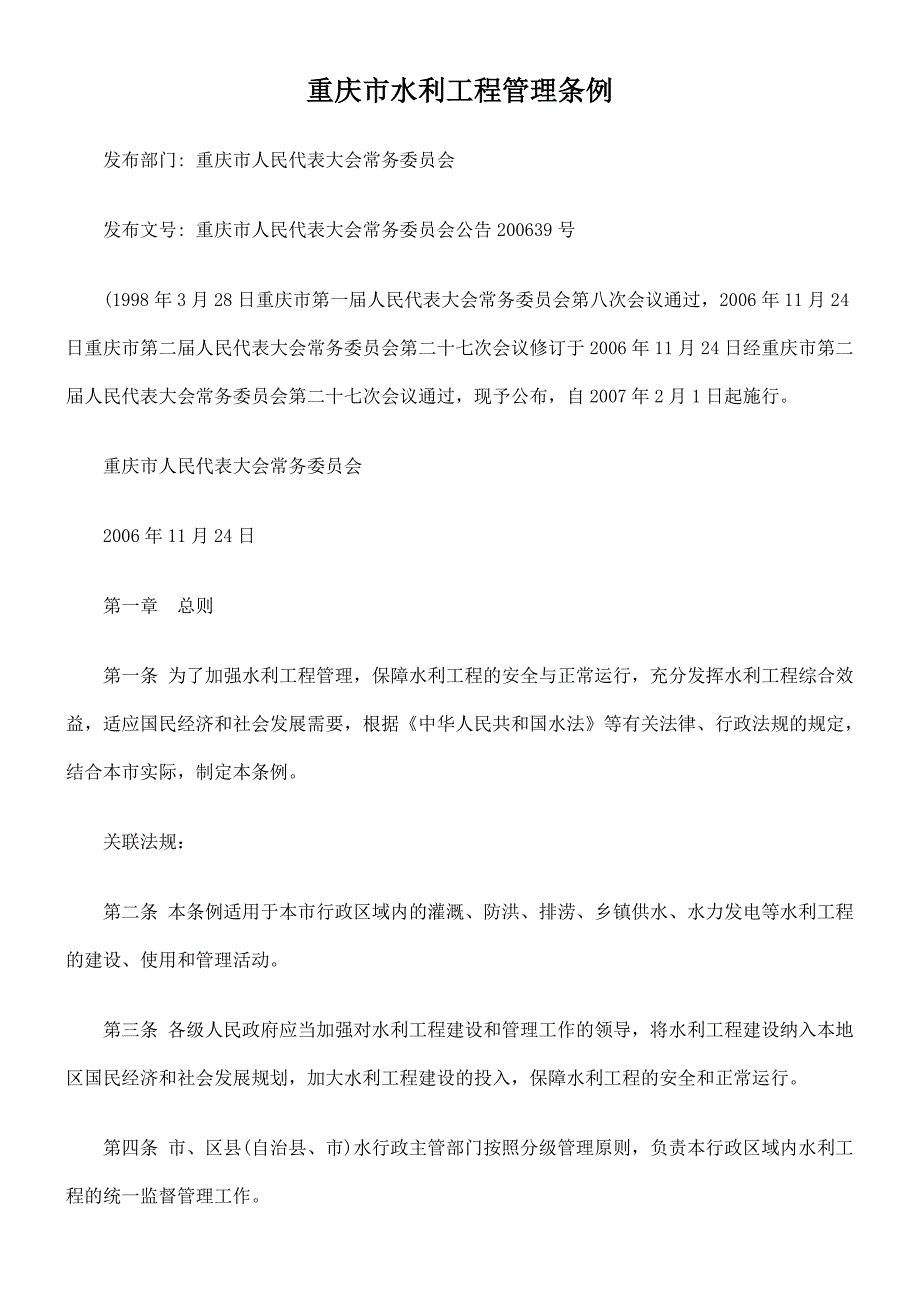 重庆市水利工程管理条例

发布部门: 重庆市人民代表大会常务委员会

发布文号: 重庆市人民代表大会常务委员会公告 200639 号

(1998 年 3 月 28 日重庆市第一届人民代表大会常务委员会第八次会议通过，2006 年 11 月 24 日重庆市第二届人民代表大会常务委员会第二十七次会议修订于 2006 年 11 月 24 日经重庆市第二届人民代表大会常务委员会第二十七次会议通过，现予公布，自 2007 年 2 月 1 日起施行。

重庆市人民代表大会常务委员会

2006 年 11 月 24 日

第一章　总则

第一条 为了加强水利工程管理，保障水利工程的安全与正常运行，充分发挥水利工程综合效益，适应国民经济和社会发展需要，根据《中华人民共和国水法》等有关法律、行政法规的规定，结合本市实际，制定本条例。

关联法规:

第二条 本条例适用于本市行政区域内的灌溉、防洪、排涝、乡镇供水、水力发电等水利工程的建设、使用和管理活动。

第三条 各级人民政府应当加强对水利工程建设和管理工作的领导，将水利工程建设纳入本地区国民经济和社会发展规划，加大水利工程建设的投入，保障水利工程的安全和正常运行。

第四条 市、区县(自治县、市)水行政主管部门按照分级管理原则，负责本行政区域内水利工程的统一监督管理工作。